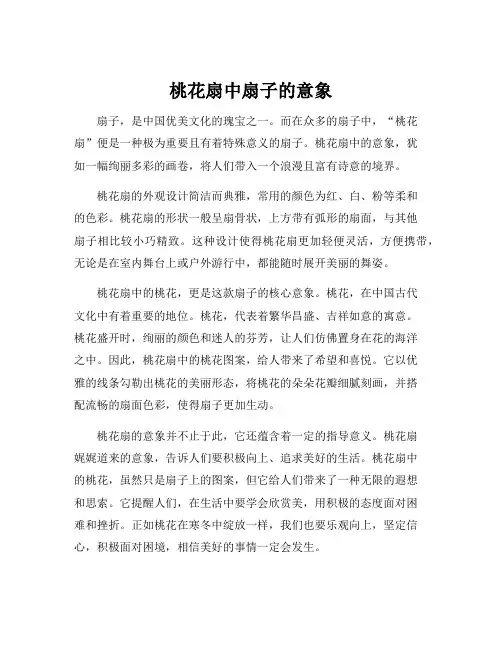 桃花扇中扇子的意象

扇子，是中国优美文化的瑰宝之一。而在众多的扇子中，“桃花扇”便是一种极为重要且有着特殊意义的扇子。桃花扇中的意象，犹如一幅绚丽多彩的画卷，将人们带入一个浪漫且富有诗意的境界。

桃花扇的外观设计简洁而典雅，常用的颜色为红、白、粉等柔和的色彩。桃花扇的形状一般呈扇骨状，上方带有弧形的扇面，与其他扇子相比较小巧精致。这种设计使得桃花扇更加轻便灵活，方便携带，无论是在室内舞台上或户外游行中，都能随时展开美丽的舞姿。

桃花扇中的桃花，更是这款扇子的核心意象。桃花，在中国古代文化中有着重要的地位。桃花，代表着繁华昌盛、吉祥如意的寓意。桃花盛开时，绚丽的颜色和迷人的芬芳，让人们仿佛置身在花的海洋之中。因此，桃花扇中的桃花图案，给人带来了希望和喜悦。它以优雅的线条勾勒出桃花的美丽形态，将桃花的朵朵花瓣细腻刻画，并搭配流畅的扇面色彩，使得扇子更加生动。

桃花扇的意象并不止于此，它还蕴含着一定的指导意义。桃花扇娓娓道来的意象，告诉人们要积极向上、追求美好的生活。桃花扇中的桃花，虽然只是扇子上的图案，但它给人们带来了一种无限的遐想和思索。它提醒人们，在生活中要学会欣赏美，用积极的态度面对困难和挫折。正如桃花在寒冬中绽放一样，我们也要乐观向上，坚定信心，积极面对困境，相信美好的事情一定会发生。